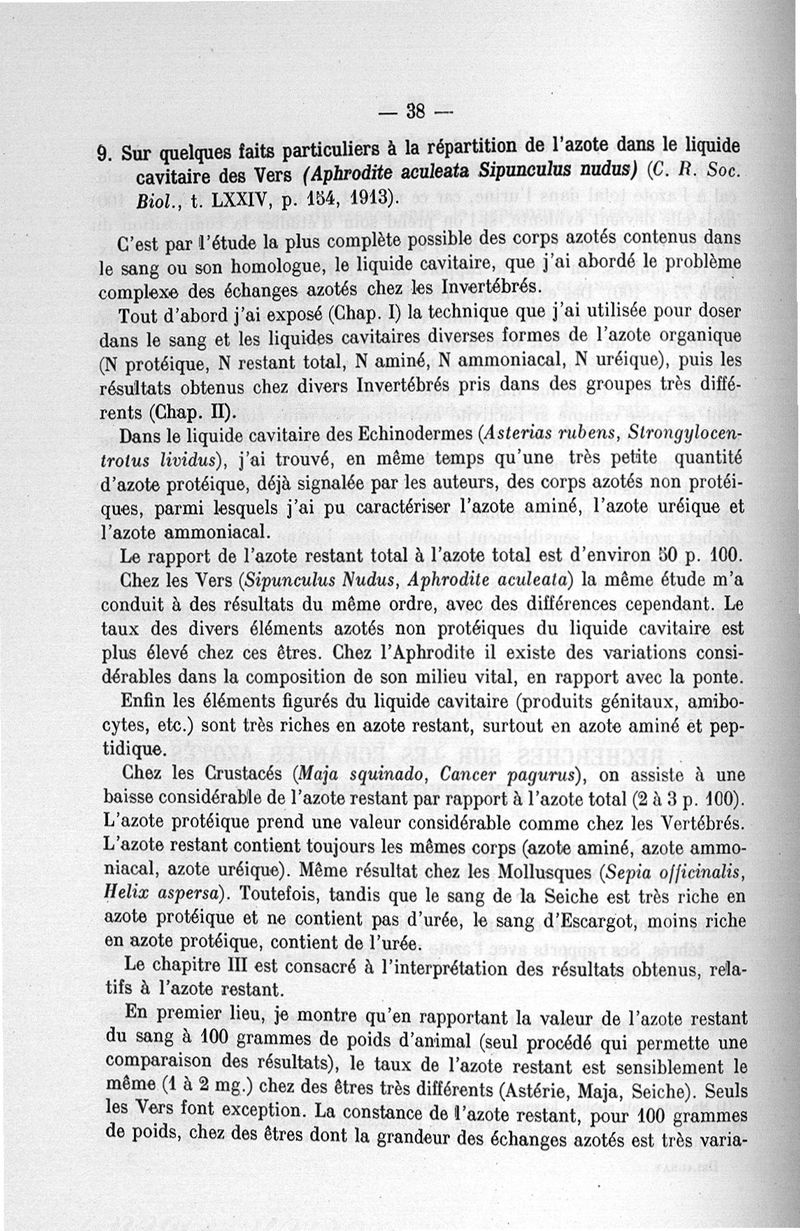 — 38 —

9. Sur quelques faits particuliers à la répartition de l'azote dans le liquide cavitaire des Vers (Aphrodite aculeata Sipunculus nudus) (C. R. Soc. Biol., t. LXXIV, p. 154, 1913).

C'est par l'étude la plus complète possible des corps azotés contenus dans le sang ou son homologue, le liquide cavitaire, que j'ai abordé le problème complexe des échanges azotés chez les Invertébrés.

Tout d'abord j'ai exposé (Chap. I) la technique que j'ai utilisée pour doser dans le sang et les liquides cavitaires diverses formes de l'azote organique (N protéique, N restant total, N aminé, N ammoniacal, N uréique), puis les résultats obtenus chez divers Invertébrés pris dans des groupes très différents (Chap. II).

Dans le liquide cavitaire des Echinodermes (Asterias rubens, Strongylocentrotus lividus), j'ai trouvé, en même temps qu'une très petite quantité d'azote protéique, déjà signalée par les auteurs, des corps azotés non protéiques, parmi lesquels j'ai pu caractériser l'azote aminé, l'azote uréique et l'azote ammoniacal.

Le rapport de l'azote restant total à l'azote total est d'environ 50 p. 100.

Chez les Vers (Sipunculus Nudus, Aphrodite aculeata) la même étude m'a conduit à des résultats du même ordre, avec des différences cependant. Le taux des divers éléments azotés non protéiques du liquide cavitaire est plus élevé chez ces êtres. Chez l'Aphrodite il existe des variations considérables dans la composition de son milieu vital, en rapport avec la ponte.

Enfin les éléments figurés du liquide cavitaire (produits génitaux, amibocytes, etc.) sont très riches en azote restant, surtout en azote aminé et peptidique.

Chez les Crustacés (Maja squinado, Cancer pagurus), on assiste à une baisse considérable de l'azote restant par rapport à l'azote total (2 à 3 p. 100). L'azote protéique prend une valeur considérable comme chez les Vertébrés. L'azote restant contient toujours les mêmes corps (azote aminé, azote ammoniacal, azote uréique). Même résultat chez les Mollusques (Sepia officinalis, Helix aspersa). Toutefois, tandis que le sang de la Seiche est très riche en azote protéique et ne contient pas d'urée, le sang d'Escargot, moins riche en azote protéique, contient de l'urée.

Le chapitre III est consacré à l'interprétation des résultats obtenus, relatifs à l'azote restant.

En premier lieu, je montre qu'en rapportant la valeur de l'azote restant du sang à 100 grammes de poids d'animal (seul procédé qui permette une comparaison des résultats), le taux de l'azote restant est sensiblement le même (1 à 2 mg.) chez des êtres très différents (Astérie, Maja, Seiche). Seuls les Vers font exception. La constance de l'azote restant, pour 100 grammes de poids, chez des êtres dont la grandeur des échanges azotés est très varia-